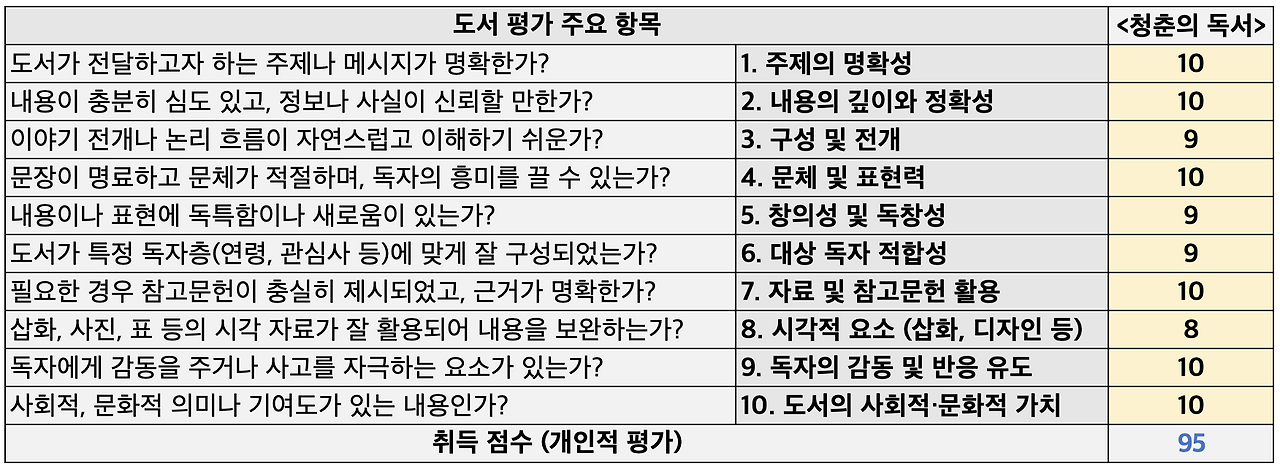 | 도서 평가 주요 항목 | | <청춘의 독서> |
|---|---|---|
| 도서가 전달하고자 하는 주제나 메시지가 명확한가? | 1. 주제의 명확성 | 10 |
| 내용이 충분히 심도 있고, 정보나 사실이 신뢰할 만한가? | 2. 내용의 깊이와 정확성 | 10 |
| 이야기 전개나 논리 흐름이 자연스럽고 이해하기 쉬운가? | 3. 구성 및 전개 | 9 |
| 문장이 명료하고 문체가 적절하며, 독자의 흥미를 끌 수 있는가? | 4. 문체 및 표현력 | 10 |
| 내용이나 표현에 독특함이나 새로움이 있는가? | 5. 창의성 및 독창성 | 9 |
| 도서가 특정 독자층(연령, 관심사 등)에 맞게 잘 구성되었는가? | 6. 대상 독자 적합성 | 9 |
| 필요한 경우 참고문헌이 충실히 제시되었고, 근거가 명확한가? | 7. 자료 및 참고문헌 활용 | 10 |
| 삽화, 사진, 표 등의 시각 자료가 잘 활용되어 내용을 보완하는가? | 8. 시각적 요소 (삽화, 디자인 등) | 8 |
| 독자에게 감동을 주거나 사고를 자극하는 요소가 있는가? | 9. 독자의 감동 및 반응 유도 | 10 |
| 사회적, 문화적 의미나 기여도가 있는 내용인가? | 10. 도서의 사회적·문화적 가치 | 10 |
| 취득 점수 (개인적 평가) | | 95 |